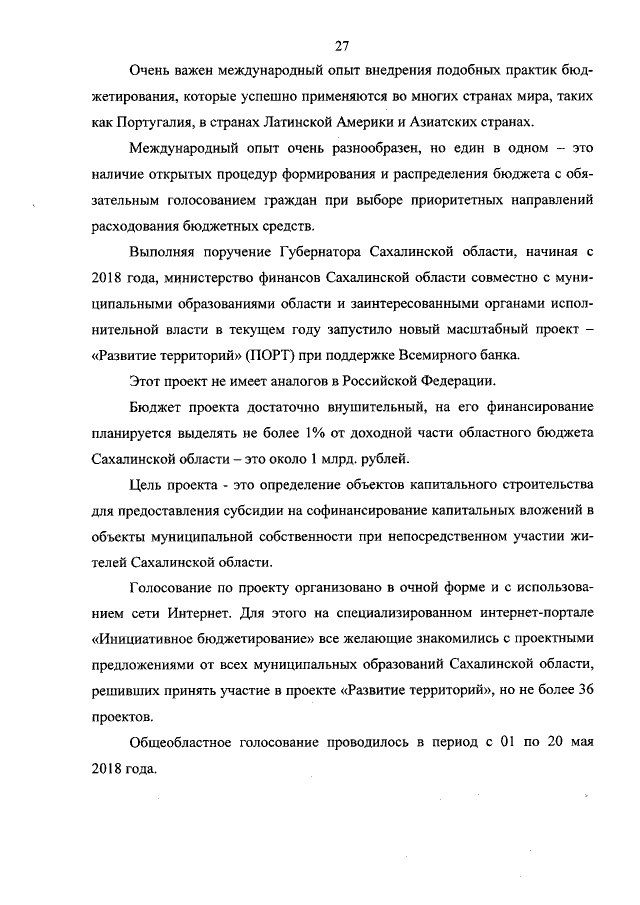 27

Очень важен международный опыт внедрения подобных практик бюджетирования, которые успешно применяются во многих странах мира, таких как Португалия, в странах Латинской Америки и Азиатских странах.

Международный опыт очень разнообразен, но един в одном – это наличие открытых процедур формирования и распределения бюджета с обязательным голосованием граждан при выборе приоритетных направлений расходования бюджетных средств.

Выполняя поручение Губернатора Сахалинской области, начиная с 2018 года, министерство финансов Сахалинской области совместно с муниципальными образованиями области и заинтересованными органами исполнительной власти в текущем году запустило новый масштабный проект – «Развитие территорий» (ПОРТ) при поддержке Всемирного банка.

Этот проект не имеет аналогов в Российской Федерации.

Бюджет проекта достаточно внушительный, на его финансирование планируется выделять не более 1% от доходной части областного бюджета Сахалинской области – это около 1 млрд. рублей.

Цель проекта - это определение объектов капитального строительства для предоставления субсидии на софинансирование капитальных вложений в объекты муниципальной собственности при непосредственном участии жителей Сахалинской области.

Голосование по проекту организовано в очной форме и с использованием сети Интернет. Для этого на специализированном интернет-портале «Инициативное бюджетирование» все желающие знакомились с проектными предложениями от всех муниципальных образований Сахалинской области, решивших принять участие в проекте «Развитие территорий», но не более 36 проектов.

Общеобластное голосование проводилось в период с 01 по 20 мая 2018 года.